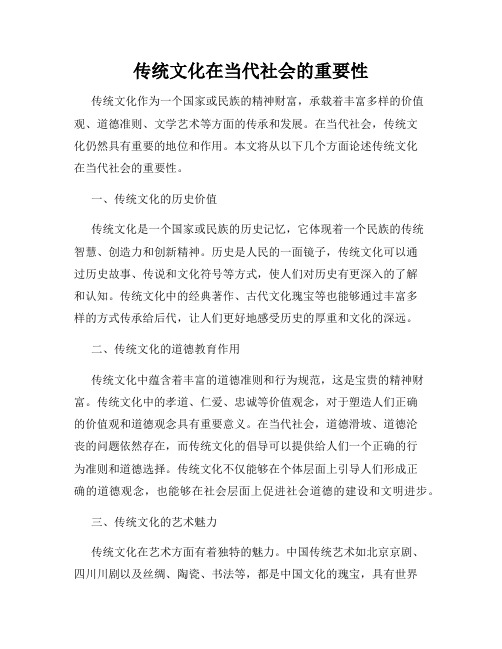 传统文化在当代社会的重要性

传统文化作为一个国家或民族的精神财富，承载着丰富多样的价值观、道德准则、文学艺术等方面的传承和发展。在当代社会，传统文化仍然具有重要的地位和作用。本文将从以下几个方面论述传统文化在当代社会的重要性。

一、传统文化的历史价值

传统文化是一个国家或民族的历史记忆，它体现着一个民族的传统智慧、创造力和创新精神。历史是人民的一面镜子，传统文化可以通过历史故事、传说和文化符号等方式，使人们对历史有更深入的了解和认知。传统文化中的经典著作、古代文化瑰宝等也能够通过丰富多样的方式传承给后代，让人们更好地感受历史的厚重和文化的深远。

二、传统文化的道德教育作用

传统文化中蕴含着丰富的道德准则和行为规范，这是宝贵的精神财富。传统文化中的孝道、仁爱、忠诚等价值观念，对于塑造人们正确的价值观和道德观念具有重要意义。在当代社会，道德滑坡、道德沦丧的问题依然存在，而传统文化的倡导可以提供给人们一个正确的行为准则和道德选择。传统文化不仅能够在个体层面上引导人们形成正确的道德观念，也能够在社会层面上促进社会道德的建设和文明进步。

三、传统文化的艺术魅力

传统文化在艺术方面有着独特的魅力。中国传统艺术如北京京剧、四川川剧以及丝绸、陶瓷、书法等，都是中国文化的瑰宝，具有世界